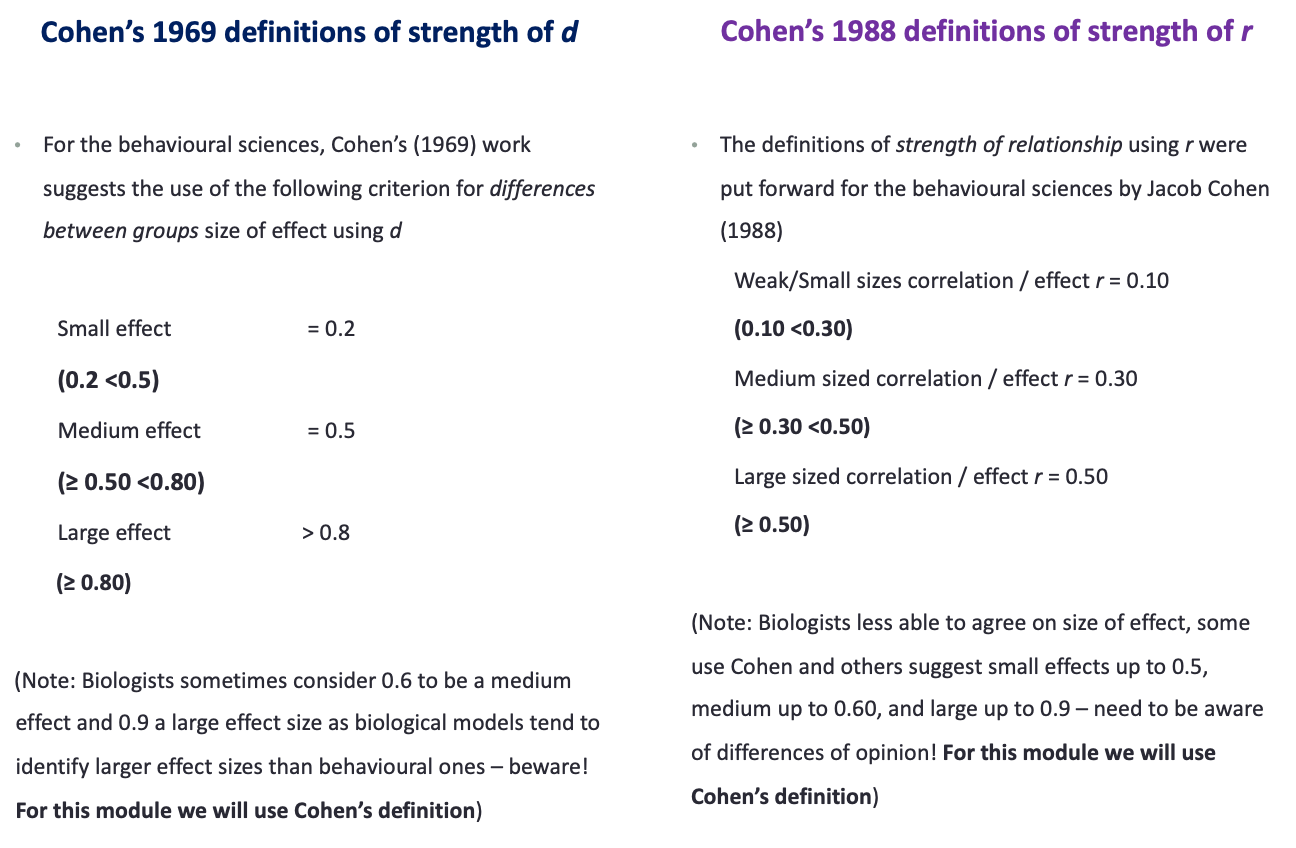 Cohen's 1969 definitions of strength of d

• For the behavioural sciences, Cohen's (1969) work suggests the use of the following criterion for differences between groups size of effect using d

Small effect = 0.2

(0.2 <0.5)

Medium effect = 0.5

(≥ 0.50 <0.80)

Large effect > 0.8

(≥ 0.80)

(Note: Biologists sometimes consider 0.6 to be a medium effect and 0.9 a large effect size as biological models tend to identify larger effect sizes than behavioural ones – beware! For this module we will use Cohen's definition)

Cohen's 1988 definitions of strength of r

• The definitions of strength of relationship using r were put forward for the behavioural sciences by Jacob Cohen (1988)

Weak/Small sizes correlation / effect r = 0.10

(0.10 <0.30)

Medium sized correlation / effect r = 0.30

(≥ 0.30 <0.50)

Large sized correlation / effect r = 0.50

(≥ 0.50)

(Note: Biologists less able to agree on size of effect, some use Cohen and others suggest small effects up to 0.5, medium up to 0.60, and large up to 0.9 – need to be aware of differences of opinion! For this module we will use Cohen's definition)